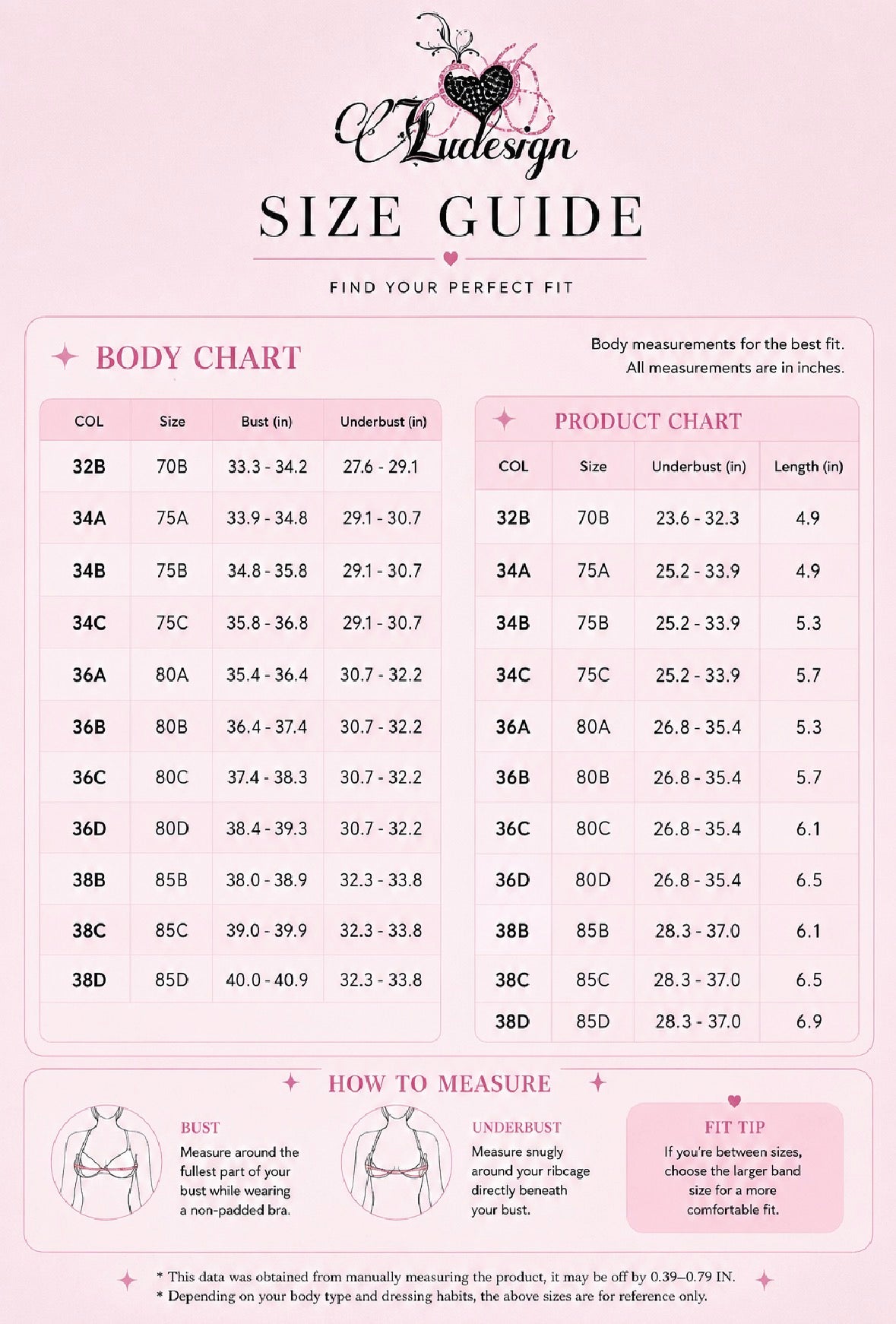 CLudesign

SIZE GUIDE

FIND YOUR PERFECT FIT

BODY CHART

Body measurements for the best fit.
All measurements are in inches.

| COL | Size | Bust (in) | Underbust (in) |
|---|---|---|---|
| 32B | 70B | 33.3 - 34.2 | 27.6 - 29.1 |
| 34A | 75A | 33.9 - 34.8 | 29.1 - 30.7 |
| 34B | 75B | 34.8 - 35.8 | 29.1 - 30.7 |
| 34C | 75C | 35.8 - 36.8 | 29.1 - 30.7 |
| 36A | 80A | 35.4 - 36.4 | 30.7 - 32.2 |
| 36B | 80B | 36.4 - 37.4 | 30.7 - 32.2 |
| 36C | 80C | 37.4 - 38.3 | 30.7 - 32.2 |
| 36D | 80D | 38.4 - 39.3 | 30.7 - 32.2 |
| 38B | 85B | 38.0 - 38.9 | 32.3 - 33.8 |
| 38C | 85C | 39.0 - 39.9 | 32.3 - 33.8 |
| 38D | 85D | 40.0 - 40.9 | 32.3 - 33.8 |

PRODUCT CHART

| COL | Size | Underbust (in) | Length (in) |
|---|---|---|---|
| 32B | 70B | 23.6 - 32.3 | 4.9 |
| 34A | 75A | 25.2 - 33.9 | 4.9 |
| 34B | 75B | 25.2 - 33.9 | 5.3 |
| 34C | 75C | 25.2 - 33.9 | 5.7 |
| 36A | 80A | 26.8 - 35.4 | 5.3 |
| 36B | 80B | 26.8 - 35.4 | 5.7 |
| 36C | 80C | 26.8 - 35.4 | 6.1 |
| 36D | 80D | 26.8 - 35.4 | 6.5 |
| 38B | 85B | 28.3 - 37.0 | 6.1 |
| 38C | 85C | 28.3 - 37.0 | 6.5 |
| 38D | 85D | 28.3 - 37.0 | 6.9 |

HOW TO MEASURE

BUST
Measure around the fullest part of your bust while wearing a non-padded bra.

UNDERBUST
Measure snugly around your ribcage directly beneath your bust.

FIT TIP
If you're between sizes, choose the larger band size for a more comfortable fit.

* This data was obtained from manually measuring the product, it may be off by 0.39–0.79 IN.
* Depending on your body type and dressing habits, the above sizes are for reference only.